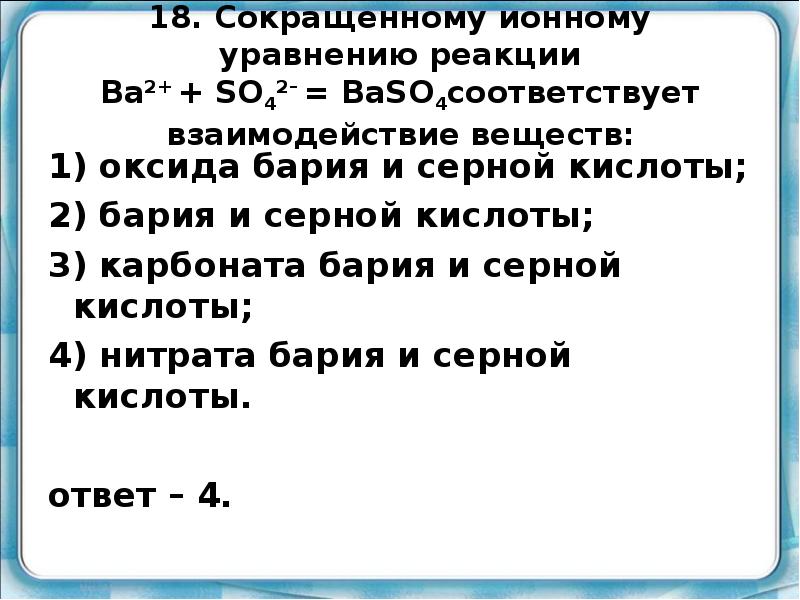 18. Сокращенному ионному уравнению реакции $Ba^{2+} + SO_4^{2-} = BaSO_4$соответствует взаимодействие веществ:

1) оксида бария и серной кислоты;

2) бария и серной кислоты;

3) карбоната бария и серной кислоты;

4) нитрата бария и серной кислоты.

ответ – 4.